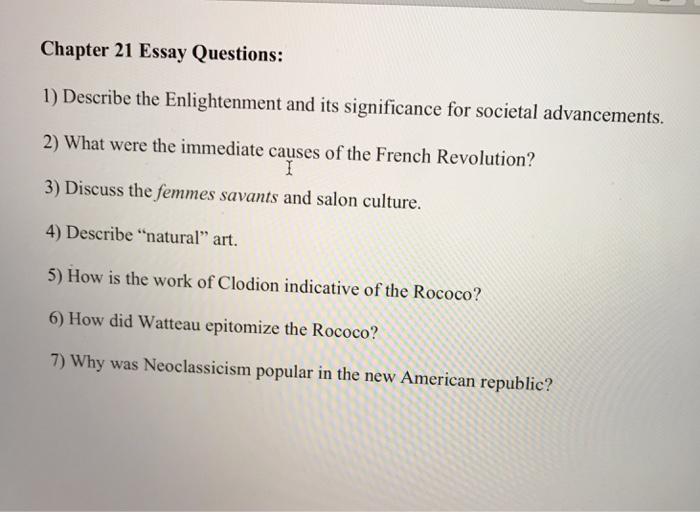 Chapter 21 Essay Questions:

1) Describe the Enlightenment and its significance for societal advancements.

2) What were the immediate causes of the French Revolution?

3) Discuss the femmes savants and salon culture.

4) Describe "natural" art.

5) How is the work of Clodion indicative of the Rococo?

6) How did Watteau epitomize the Rococo?

7) Why was Neoclassicism popular in the new American republic?